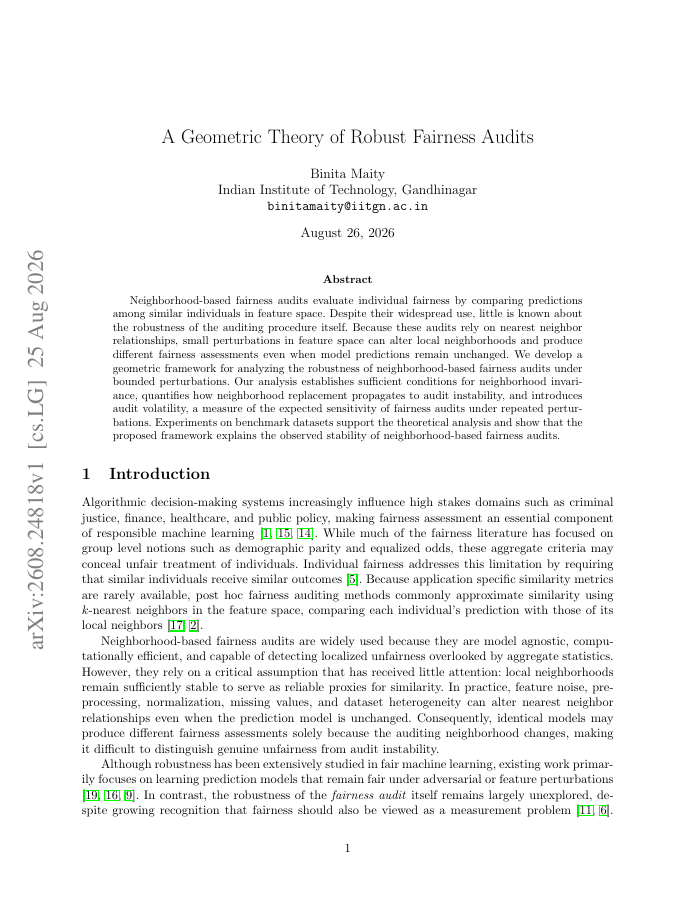 arXiv:2608.24818v1 [cs.LG] 25 Aug 2026

A Geometric Theory of Robust Fairness Audits

Binita Maity
Indian Institute of Technology, Gandhinagar
binitamaity@iitgn.ac.in

August 26, 2026

Abstract

Neighborhood-based fairness audits evaluate individual fairness by comparing predictions among similar individuals in feature space. Despite their widespread use, little is known about the robustness of the auditing procedure itself. Because these audits rely on nearest neighbor relationships, small perturbations in feature space can alter local neighborhoods and produce different fairness assessments even when model predictions remain unchanged. We develop a geometric framework for analyzing the robustness of neighborhood-based fairness audits under bounded perturbations. Our analysis establishes sufficient conditions for neighborhood invariance, quantifies how neighborhood replacement propagates to audit instability, and introduces audit volatility, a measure of the expected sensitivity of fairness audits under repeated perturbations. Experiments on benchmark datasets support the theoretical analysis and show that the proposed framework explains the observed stability of neighborhood-based fairness audits.

1 Introduction

Algorithmic decision-making systems increasingly influence high stakes domains such as criminal justice, finance, healthcare, and public policy, making fairness assessment an essential component of responsible machine learning [1, 15, 14]. While much of the fairness literature has focused on group level notions such as demographic parity and equalized odds, these aggregate criteria may conceal unfair treatment of individuals. Individual fairness addresses this limitation by requiring that similar individuals receive similar outcomes [5]. Because application specific similarity metrics are rarely available, post hoc fairness auditing methods commonly approximate similarity using $k$-nearest neighbors in the feature space, comparing each individual's prediction with those of its local neighbors [17, 2].

Neighborhood-based fairness audits are widely used because they are model agnostic, computationally efficient, and capable of detecting localized unfairness overlooked by aggregate statistics. However, they rely on a critical assumption that has received little attention: local neighborhoods remain sufficiently stable to serve as reliable proxies for similarity. In practice, feature noise, preprocessing, normalization, missing values, and dataset heterogeneity can alter nearest neighbor relationships even when the prediction model is unchanged. Consequently, identical models may produce different fairness assessments solely because the auditing neighborhood changes, making it difficult to distinguish genuine unfairness from audit instability.

Although robustness has been extensively studied in fair machine learning, existing work primarily focuses on learning prediction models that remain fair under adversarial or feature perturbations [19, 16, 9]. In contrast, the robustness of the fairness audit itself remains largely unexplored, despite growing recognition that fairness should also be viewed as a measurement problem [11, 6].

1